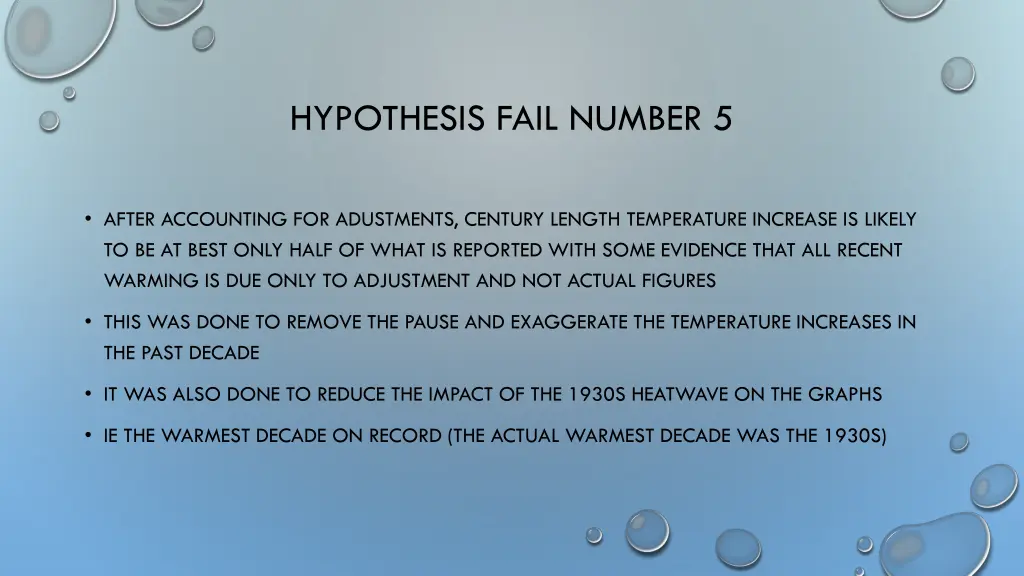 HYPOTHESIS FAIL NUMBER 5

• AFTER ACCOUNTING FOR ADUSTMENTS, CENTURY LENGTH TEMPERATURE INCREASE IS LIKELY TO BE AT BEST ONLY HALF OF WHAT IS REPORTED WITH SOME EVIDENCE THAT ALL RECENT WARMING IS DUE ONLY TO ADJUSTMENT AND NOT ACTUAL FIGURES

• THIS WAS DONE TO REMOVE THE PAUSE AND EXAGGERATE THE TEMPERATURE INCREASES IN THE PAST DECADE

• IT WAS ALSO DONE TO REDUCE THE IMPACT OF THE 1930S HEATWAVE ON THE GRAPHS

• IE THE WARMEST DECADE ON RECORD (THE ACTUAL WARMEST DECADE WAS THE 1930S)